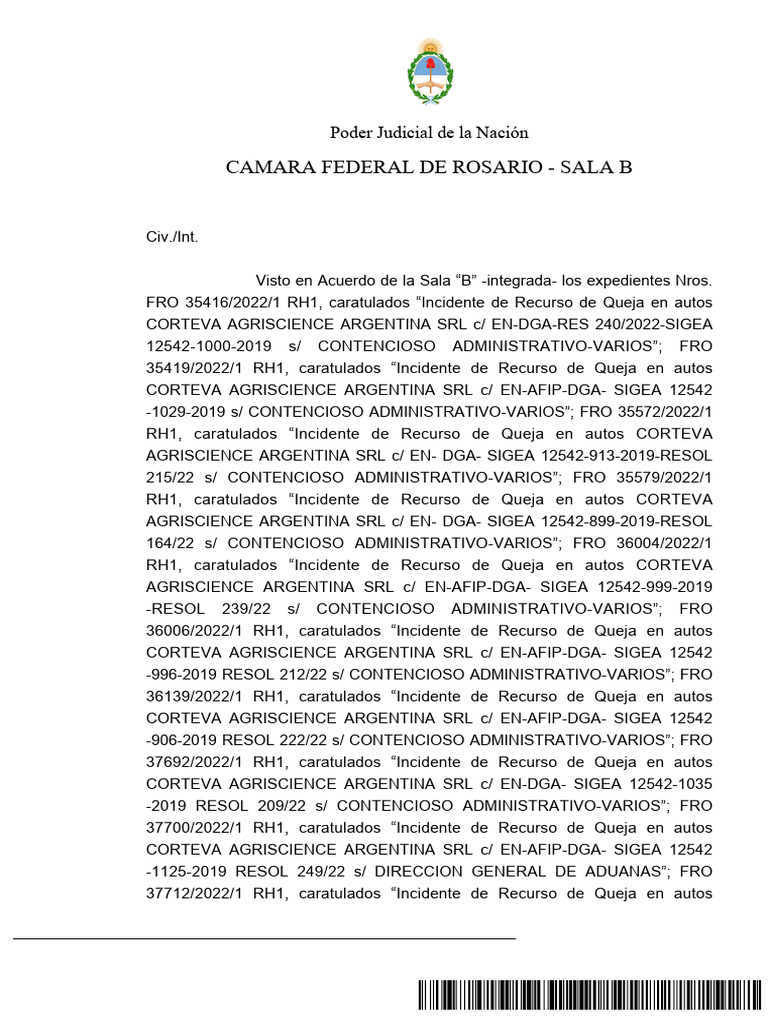 Poder Judicial de la Nación

CAMARA FEDERAL DE ROSARIO - SALA B

Civ./Int.

Visto en Acuerdo de la Sala “B” -integrada- los expedientes Nros. FRO 35416/2022/1 RH1, caratulados “Incidente de Recurso de Queja en autos CORTEVA AGRISCIENCE ARGENTINA SRL c/ EN-DGA-RES 240/2022-SIGEA 12542-1000-2019 s/ CONTENCIOSO ADMINISTRATIVO-VARIOS”; FRO 35419/2022/1 RH1, caratulados “Incidente de Recurso de Queja en autos CORTEVA AGRISCIENCE ARGENTINA SRL c/ EN-AFIP-DGA- SIGEA 12542 -1029-2019 s/ CONTENCIOSO ADMINISTRATIVO-VARIOS”; FRO 35572/2022/1 RH1, caratulados “Incidente de Recurso de Queja en autos CORTEVA AGRISCIENCE ARGENTINA SRL c/ EN- DGA- SIGEA 12542-913-2019-RESOL 215/22 s/ CONTENCIOSO ADMINISTRATIVO-VARIOS”; FRO 35579/2022/1 RH1, caratulados “Incidente de Recurso de Queja en autos CORTEVA AGRISCIENCE ARGENTINA SRL c/ EN- DGA- SIGEA 12542-899-2019-RESOL 164/22 s/ CONTENCIOSO ADMINISTRATIVO-VARIOS”; FRO 36004/2022/1 RH1, caratulados “Incidente de Recurso de Queja en autos CORTEVA AGRISCIENCE ARGENTINA SRL c/ EN-AFIP-DGA- SIGEA 12542-999-2019 -RESOL 239/22 s/ CONTENCIOSO ADMINISTRATIVO-VARIOS”; FRO 36006/2022/1 RH1, caratulados “Incidente de Recurso de Queja en autos CORTEVA AGRISCIENCE ARGENTINA SRL c/ EN-AFIP-DGA- SIGEA 12542 -996-2019 RESOL 212/22 s/ CONTENCIOSO ADMINISTRATIVO-VARIOS”; FRO 36139/2022/1 RH1, caratulados “Incidente de Recurso de Queja en autos CORTEVA AGRISCIENCE ARGENTINA SRL c/ EN-AFIP-DGA- SIGEA 12542 -906-2019 RESOL 222/22 s/ CONTENCIOSO ADMINISTRATIVO-VARIOS”; FRO 37692/2022/1 RH1, caratulados “Incidente de Recurso de Queja en autos CORTEVA AGRISCIENCE ARGENTINA SRL c/ EN-DGA- SIGEA 12542-1035 -2019 RESOL 209/22 s/ CONTENCIOSO ADMINISTRATIVO-VARIOS”; FRO 37700/2022/1 RH1, caratulados “Incidente de Recurso de Queja en autos CORTEVA AGRISCIENCE ARGENTINA SRL c/ EN-AFIP-DGA- SIGEA 12542 -1125-2019 RESOL 249/22 s/ DIRECCION GENERAL DE ADUANAS”; FRO 37712/2022/1 RH1, caratulados “Incidente de Recurso de Queja en autos